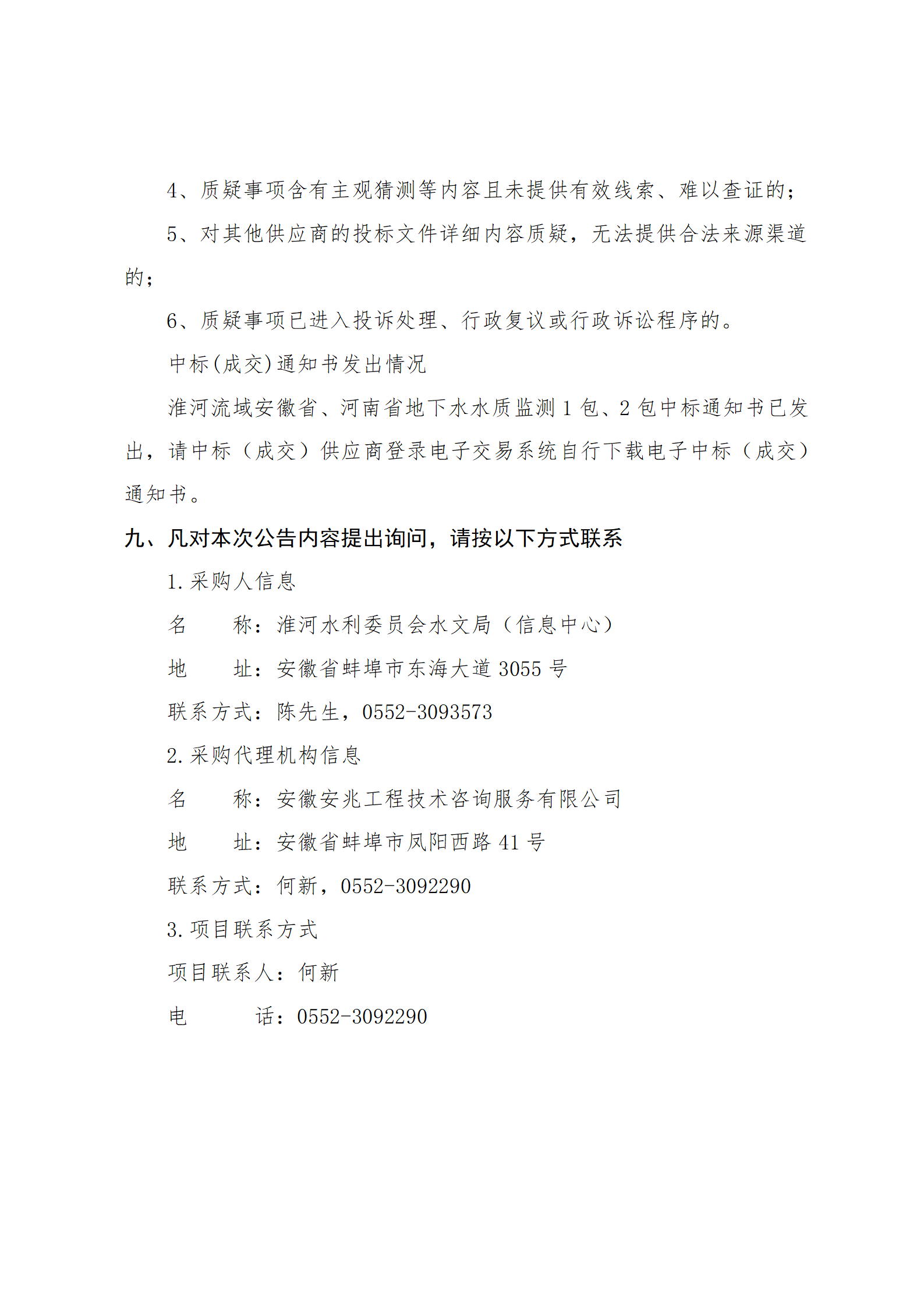 4、质疑事项含有主观猜测等内容且未提供有效线索、难以查证的；

5、对其他供应商的投标文件详细内容质疑，无法提供合法来源渠道的；

6、质疑事项已进入投诉处理、行政复议或行政诉讼程序的。

中标(成交)通知书发出情况

淮河流域安徽省、河南省地下水水质监测 1 包、2 包中标通知书已发出，请中标（成交）供应商登录电子交易系统自行下载电子中标（成交）通知书。

九、凡对本次公告内容提出询问，请按以下方式联系

1.采购人信息

名　　称：淮河水利委员会水文局（信息中心）

地　　址：安徽省蚌埠市东海大道 3055 号

联系方式：陈先生，0552-3093573

2.采购代理机构信息

名　　称：安徽安兆工程技术咨询服务有限公司

地　　址：安徽省蚌埠市凤阳西路 41 号

联系方式：何新，0552-3092290

3.项目联系方式

项目联系人：何新

电　　　话：0552-3092290